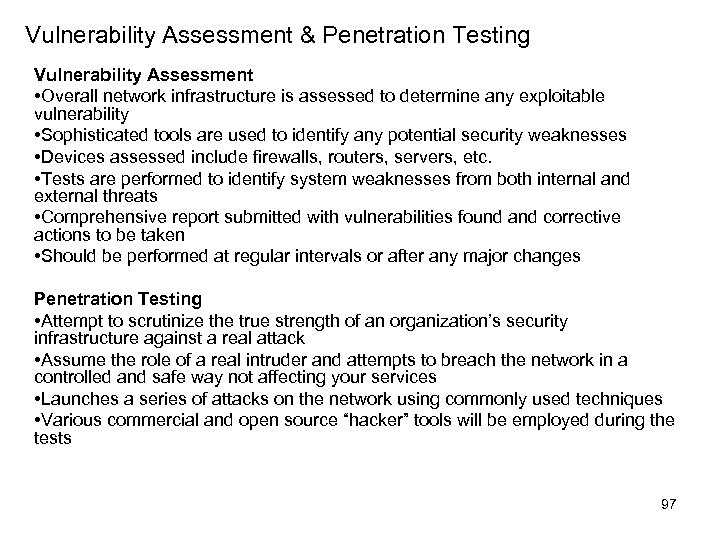 Vulnerability Assessment & Penetration Testing

Vulnerability Assessment
•Overall network infrastructure is assessed to determine any exploitable vulnerability
•Sophisticated tools are used to identify any potential security weaknesses
•Devices assessed include firewalls, routers, servers, etc.
•Tests are performed to identify system weaknesses from both internal and external threats
•Comprehensive report submitted with vulnerabilities found and corrective actions to be taken
•Should be performed at regular intervals or after any major changes

Penetration Testing
•Attempt to scrutinize the true strength of an organization's security infrastructure against a real attack
•Assume the role of a real intruder and attempts to breach the network in a controlled and safe way not affecting your services
•Launches a series of attacks on the network using commonly used techniques
•Various commercial and open source "hacker" tools will be employed during the tests

97